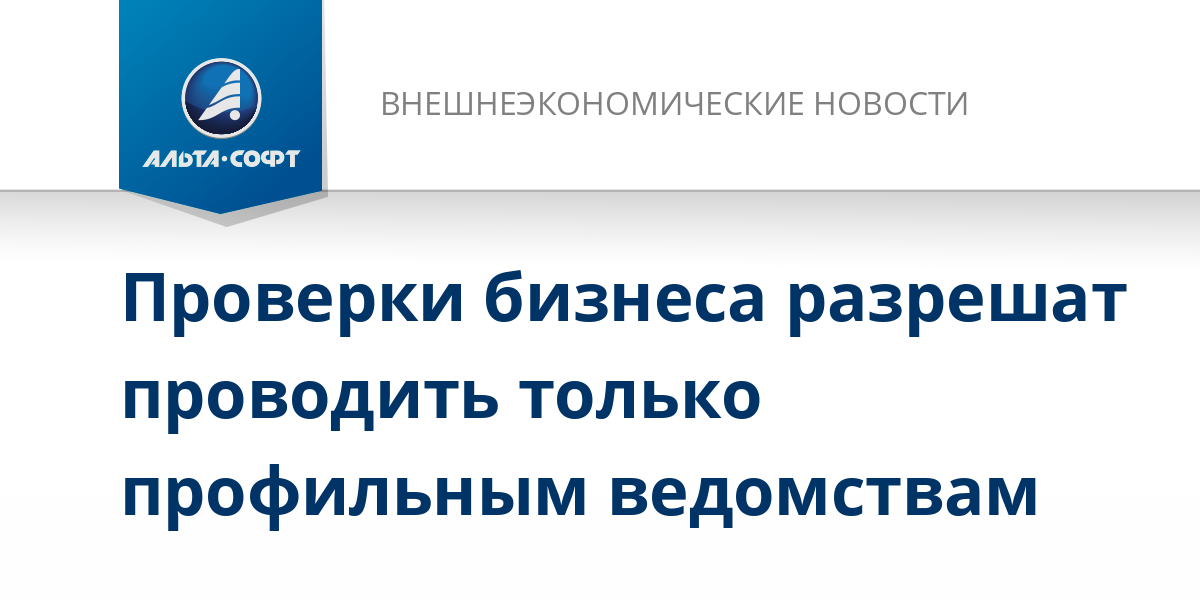 АЛЬТА·СОФТ

ВНЕШНЕЭКОНОМИЧЕСКИЕ НОВОСТИ

Проверки бизнеса разрешат проводить только профильным ведомствам